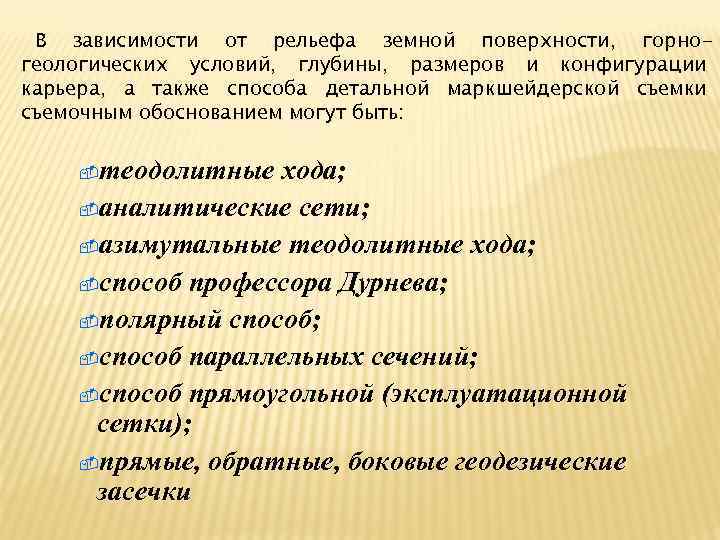 В зависимости от рельефа земной поверхности, горно-геологических условий, глубины, размеров и конфигурации карьера, а также способа детальной маркшейдерской съемки съемочным обоснованием могут быть:

теодолитные хода;
аналитические сети;
азимутальные теодолитные хода;
способ профессора Дурнева;
полярный способ;
способ параллельных сечений;
способ прямоугольной (эксплуатационной сетки);
прямые, обратные, боковые геодезические засечки